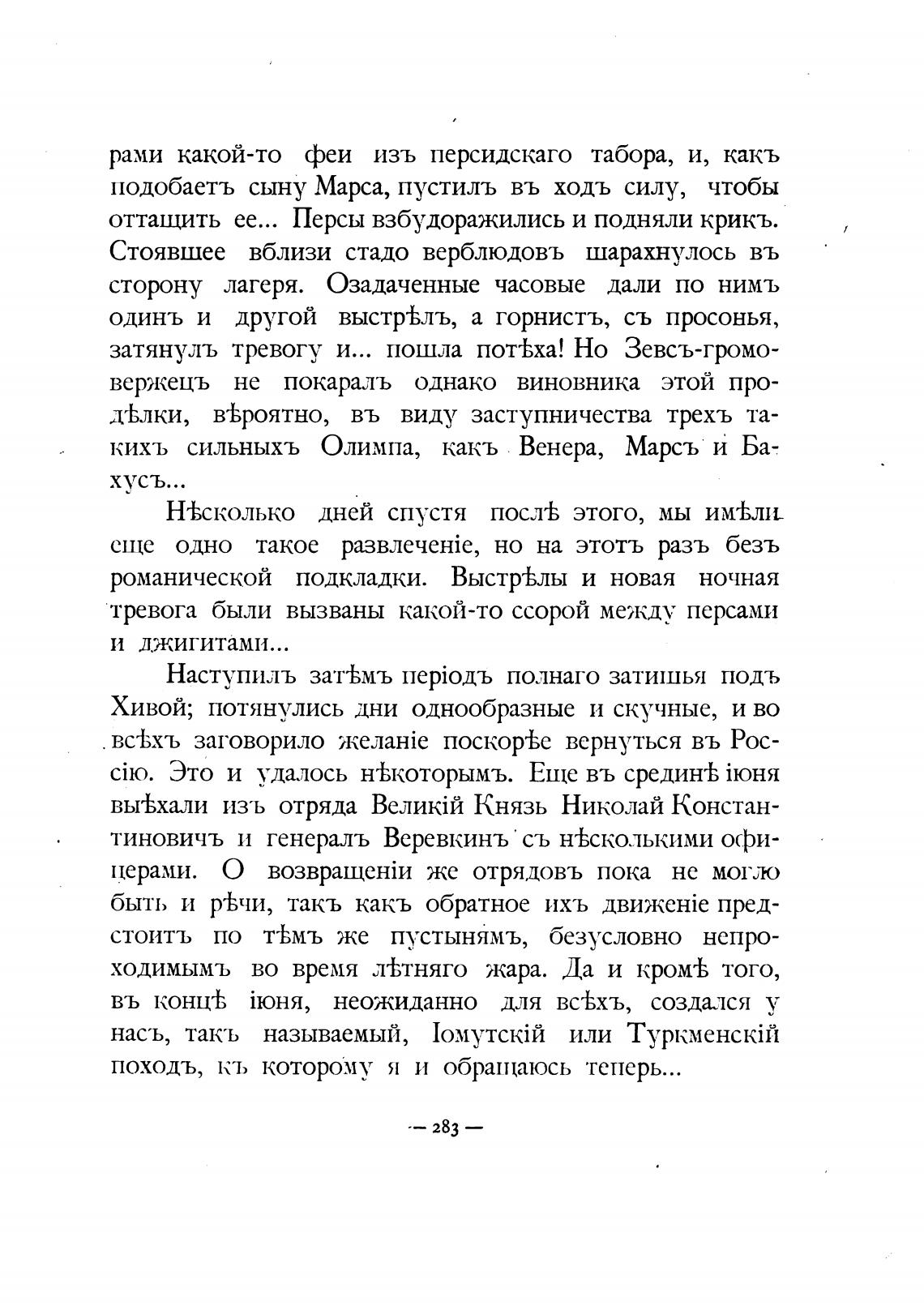 рами какой-то феи изъ персидскаго табора, и, какъ подобаетъ сыну Марса, пустилъ въ ходъ силу, чтобы оттащить ее... Персы взбудоражились и подняли крикъ. Стоявшее вблизи стадо верблюдовъ шарахнулось въ сторону лагеря. Озадаченные часовые дали по нимъ одинъ и другой выстрѣлъ, а горнистъ, съ просонья, затянулъ тревогу и... пошла потѣха! Но Зевсъ-громовержецъ не покаралъ однако виновника этой продѣлки, вѣроятно, въ виду заступничества трехъ такихъ сильныхъ Олимпа, какъ Венера, Марсъ и Бахусъ...

Нѣсколько дней спустя послѣ этого, мы имѣли еще одно такое развлеченіе, но на этотъ разъ безъ романической подкладки. Выстрѣлы и новая ночная тревога были вызваны какой-то ссорой между персами и джигитами...

Наступилъ затѣмъ періодъ полнаго затишья подъ Хивой; потянулись дни однообразные и скучные, и во всѣхъ заговорило желаніе поскорѣе вернуться въ Россію. Это и удалось нѣкоторымъ. Еще въ срединѣ іюня выѣхали изъ отряда Великій Князь Николай Константиновичъ и генералъ Веревкинъ съ нѣсколькими офицерами. О возвращеніи же отрядовъ пока не могло быть и рѣчи, такъ какъ обратное ихъ движеніе предстоитъ по тѣмъ же пустынямъ, безусловно непроходимымъ во время лѣтняго жара. Да и кромѣ того, въ концѣ іюня, неожиданно для всѣхъ, создался у насъ, такъ называемый, Іомутскій или Туркменскій походъ, къ которому я и обращаюсь теперь...

— 283 —